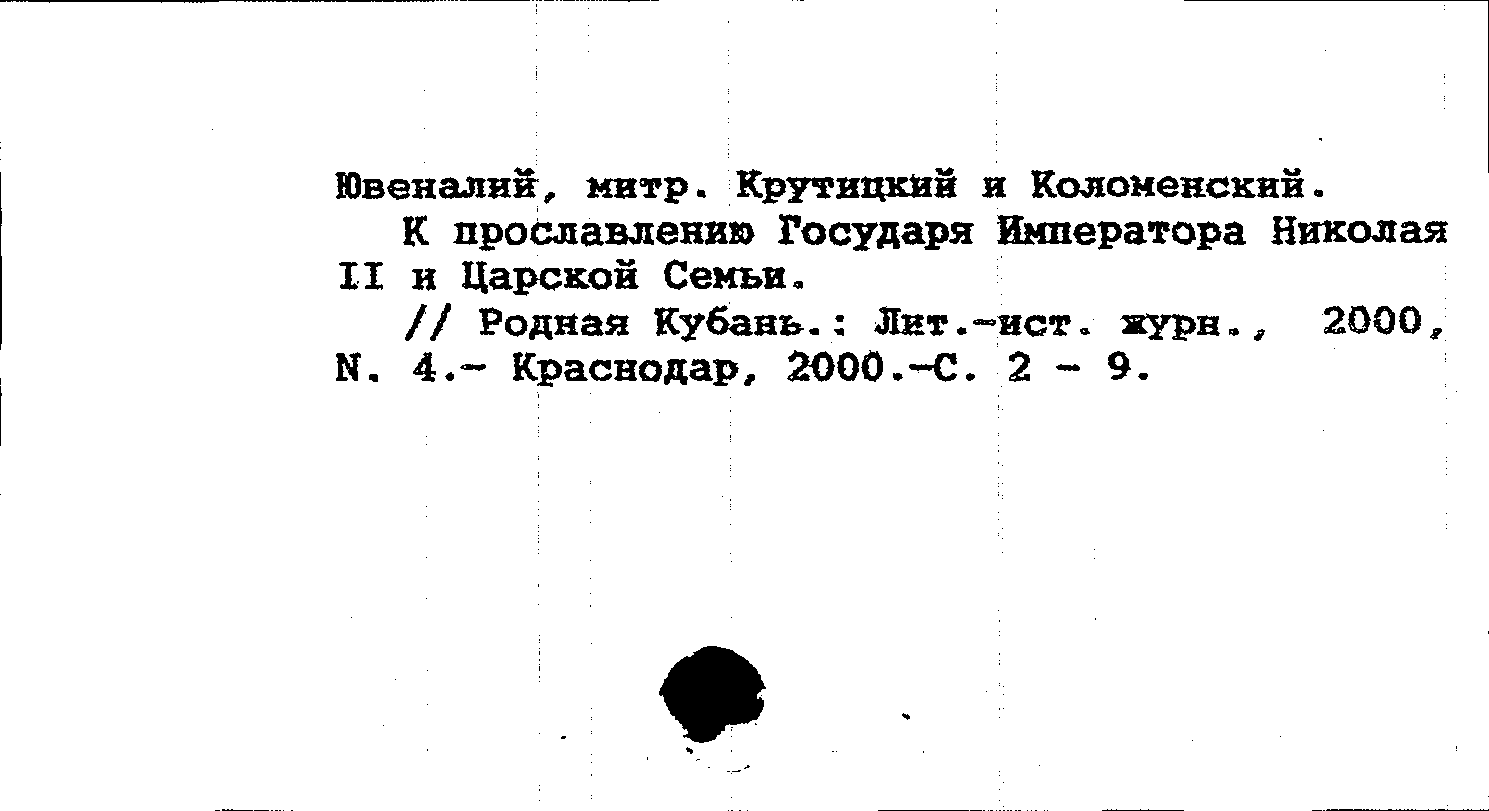 Ювеналий, митр. Крутицкий и Коломенский.

К прославлению Государя Императора Николая II и Царской Семьи.

// Родная Кубань.: Лит.-ист. журн., 2000, N. 4.- Краснодар, 2000.-С. 2 - 9.